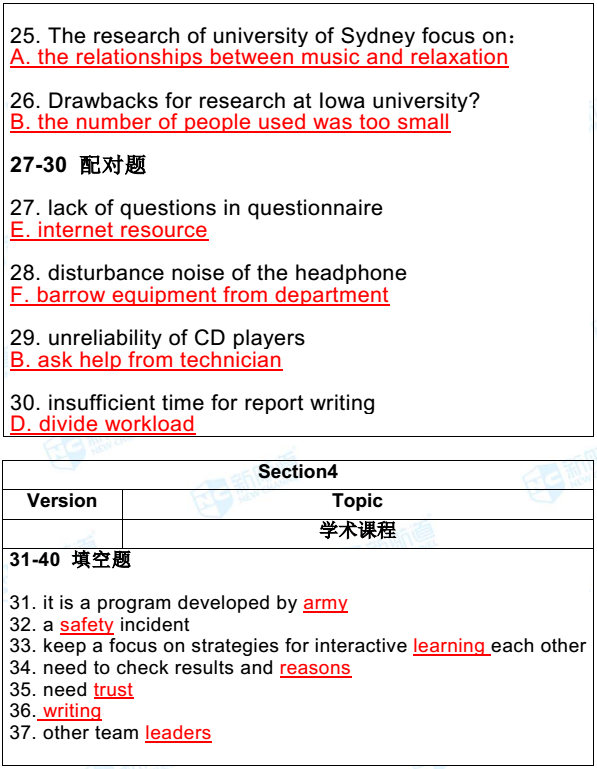 25. The research of university of Sydney focus on：
A. the relationships between music and relaxation

26. Drawbacks for research at Iowa university?
B. the number of people used was too small

27-30 配对题

27. lack of questions in questionnaire
E. internet resource

28. disturbance noise of the headphone
F. barrow equipment from department

29. unreliability of CD players
B. ask help from technician

30. insufficient time for report writing
D. divide workload

| Section4 | |
|---|---|
| Version | Topic |
| | 学术课程 |

31-40 填空题

31. it is a program developed by army
32. a safety incident
33. keep a focus on strategies for interactive learning each other
34. need to check results and reasons
35. need trust
36. writing
37. other team leaders